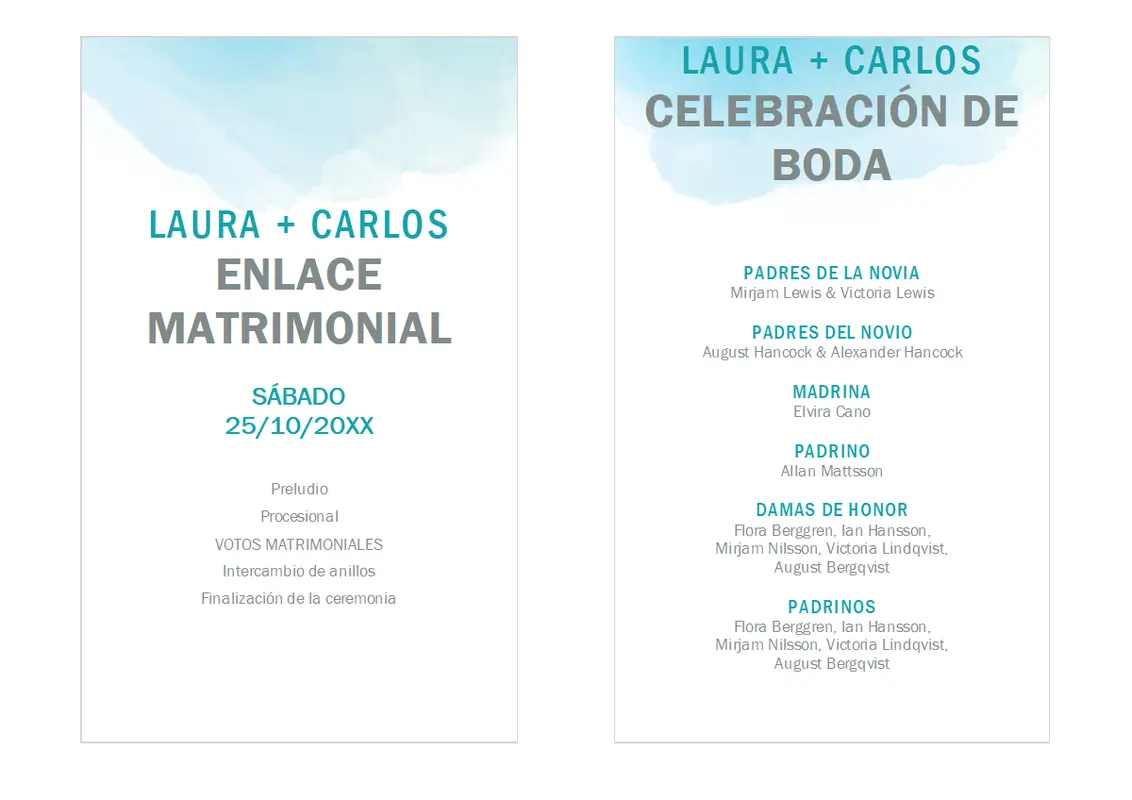 LAURA + CARLOS
ENLACE MATRIMONIAL

SÁBADO
25/10/20XX

Preludio
Procesional
VOTOS MATRIMONIALES
Intercambio de anillos
Finalización de la ceremonia

LAURA + CARLOS
CELEBRACIÓN DE BODA

PADRES DE LA NOVIA
Mirjam Lewis & Victoria Lewis

PADRES DEL NOVIO
August Hancock & Alexander Hancock

MADRINA
Elvira Cano

PADRINO
Allan Mattsson

DAMAS DE HONOR
Flora Berggren, Ian Hansson, Mirjam Nilsson, Victoria Lindqvist, August Bergqvist

PADRINOS
Flora Berggren, Ian Hansson, Mirjam Nilsson, Victoria Lindqvist, August Bergqvist